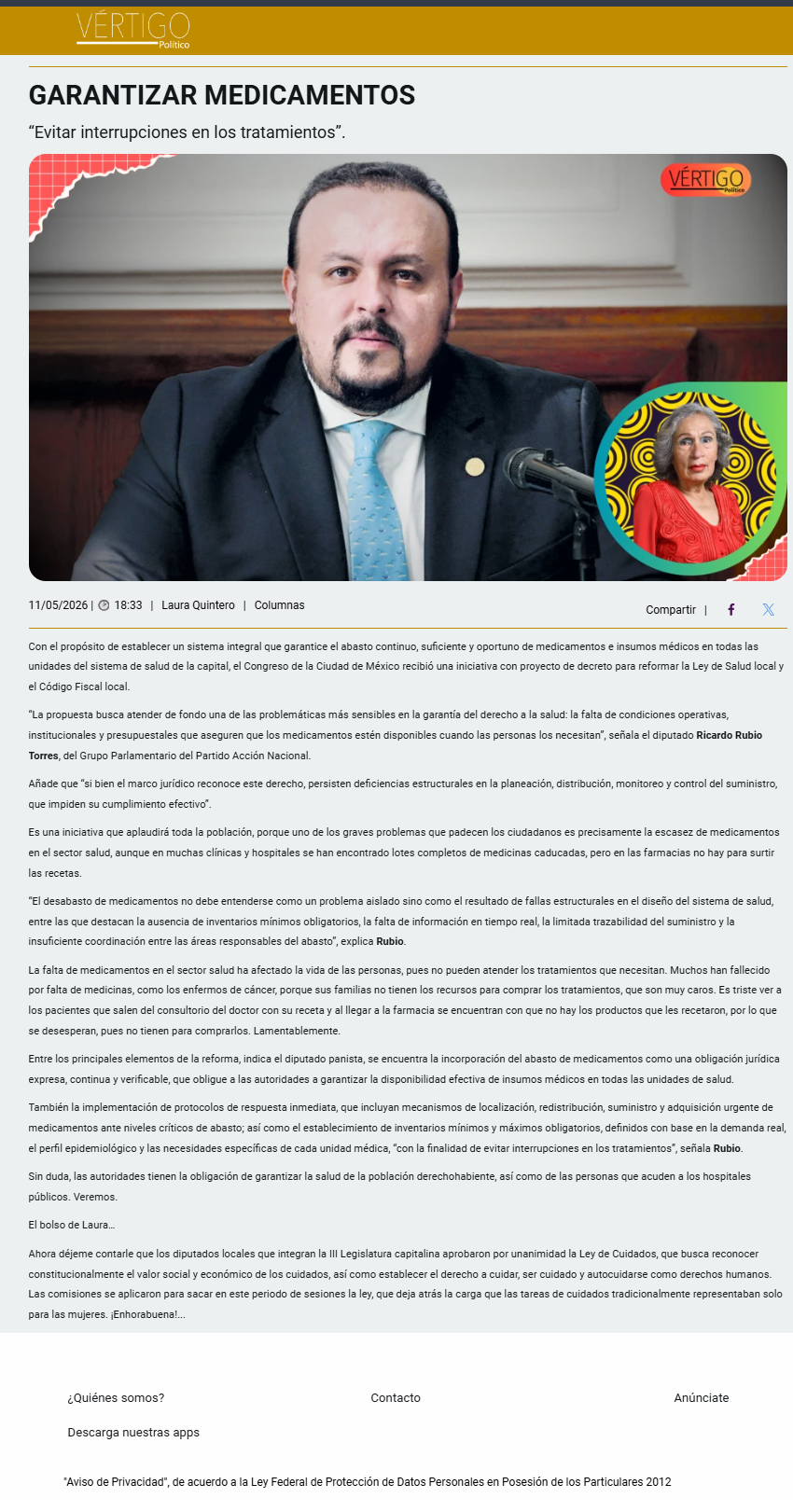 VÉRTIGO
Político

GARANTIZAR MEDICAMENTOS

“Evitar interrupciones en los tratamientos”.

VÉRTIGO
Político

11/05/2026 | 18:33 | Laura Quintero | Columnas

Compartir |

Con el propósito de establecer un sistema integral que garantice el abasto continuo, suficiente y oportuno de medicamentos e insumos médicos en todas las unidades del sistema de salud de la capital, el Congreso de la Ciudad de México recibió una iniciativa con proyecto de decreto para reformar la Ley de Salud local y el Código Fiscal local.

“La propuesta busca atender de fondo una de las problemáticas más sensibles en la garantía del derecho a la salud: la falta de condiciones operativas, institucionales y presupuestales que aseguren que los medicamentos estén disponibles cuando las personas los necesitan”, señala el diputado Ricardo Rubio Torres, del Grupo Parlamentario del Partido Acción Nacional.

Añade que “si bien el marco jurídico reconoce este derecho, persisten deficiencias estructurales en la planeación, distribución, monitoreo y control del suministro, que impiden su cumplimiento efectivo”.

Es una iniciativa que aplaudirá toda la población, porque uno de los graves problemas que padecen los ciudadanos es precisamente la escasez de medicamentos en el sector salud, aunque en muchas clínicas y hospitales se han encontrado lotes completos de medicinas caducadas, pero en las farmacias no hay para surtir las recetas.

“El desabasto de medicamentos no debe entenderse como un problema aislado sino como el resultado de fallas estructurales en el diseño del sistema de salud, entre las que destacan la ausencia de inventarios mínimos obligatorios, la falta de información en tiempo real, la limitada trazabilidad del suministro y la insuficiente coordinación entre las áreas responsables del abasto”, explica Rubio.

La falta de medicamentos en el sector salud ha afectado la vida de las personas, pues no pueden atender los tratamientos que necesitan. Muchos han fallecido por falta de medicinas, como los enfermos de cáncer, porque sus familias no tienen los recursos para comprar los tratamientos, que son muy caros. Es triste ver a los pacientes que salen del consultorio del doctor con su receta y al llegar a la farmacia se encuentran con que no hay los productos que les recetaron, por lo que se desesperan, pues no tienen para comprarlos. Lamentablemente.

Entre los principales elementos de la reforma, indica el diputado panista, se encuentra la incorporación del abasto de medicamentos como una obligación jurídica expresa, continua y verificable, que obligue a las autoridades a garantizar la disponibilidad efectiva de insumos médicos en todas las unidades de salud.

También la implementación de protocolos de respuesta inmediata, que incluyan mecanismos de localización, redistribución, suministro y adquisición urgente de medicamentos ante niveles críticos de abasto; así como el establecimiento de inventarios mínimos y máximos obligatorios, definidos con base en la demanda real, el perfil epidemiológico y las necesidades específicas de cada unidad médica, “con la finalidad de evitar interrupciones en los tratamientos”, señala Rubio.

Sin duda, las autoridades tienen la obligación de garantizar la salud de la población derechohabiente, así como de las personas que acuden a los hospitales públicos. Veremos.

El bolso de Laura…

Ahora déjeme contarle que los diputados locales que integran la III Legislatura capitalina aprobaron por unanimidad la Ley de Cuidados, que busca reconocer constitucionalmente el valor social y económico de los cuidados, así como establecer el derecho a cuidar, ser cuidado y autocuidarse como derechos humanos. Las comisiones se aplicaron para sacar en este periodo de sesiones la ley, que deja atrás la carga que las tareas de cuidados tradicionalmente representaban solo para las mujeres. ¡Enhorabuena!...

¿Quiénes somos?

Contacto

Anúnciate

Descarga nuestras apps

"Aviso de Privacidad", de acuerdo a la Ley Federal de Protección de Datos Personales en Posesión de los Particulares 2012